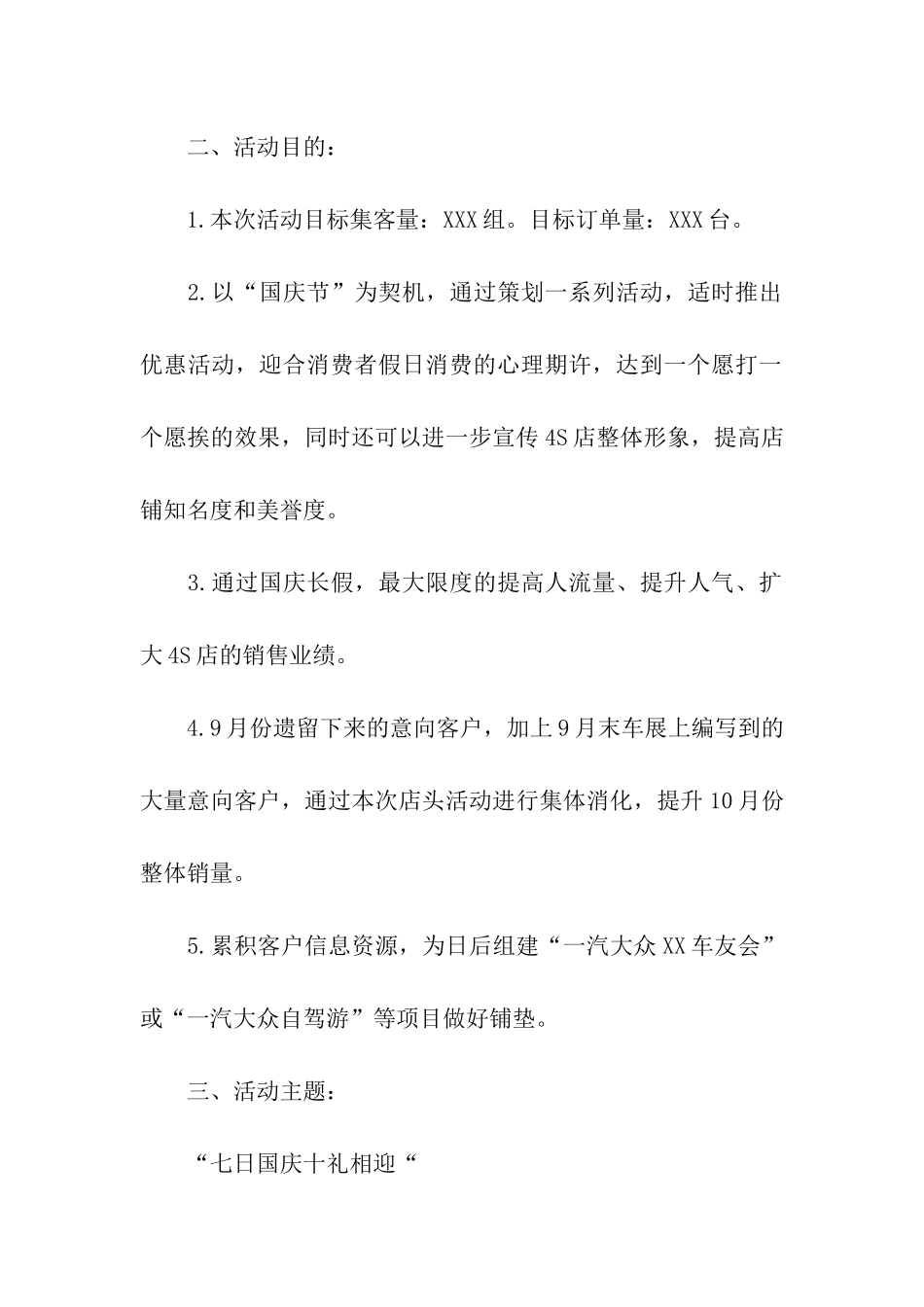 二、活动目的：

1.本次活动目标集客量：XXX组。目标订单量：XXX台。

2.以“国庆节”为契机，通过策划一系列活动，适时推出优惠活动，迎合消费者假日消费的心理期许，达到一个愿打一个愿挨的效果，同时还可以进一步宣传4S店整体形象，提高店铺知名度和美誉度。

3.通过国庆长假，最大限度的提高人流量、提升人气、扩大4S店的销售业绩。

4.9月份遗留下来的意向客户，加上9月末车展上编写到的大量意向客户，通过本次店头活动进行集体消化，提升10月份整体销量。

5.累积客户信息资源，为日后组建“一汽大众XX车友会”或“一汽大众自驾游”等项目做好铺垫。

三、活动主题：

“七日国庆十礼相迎“